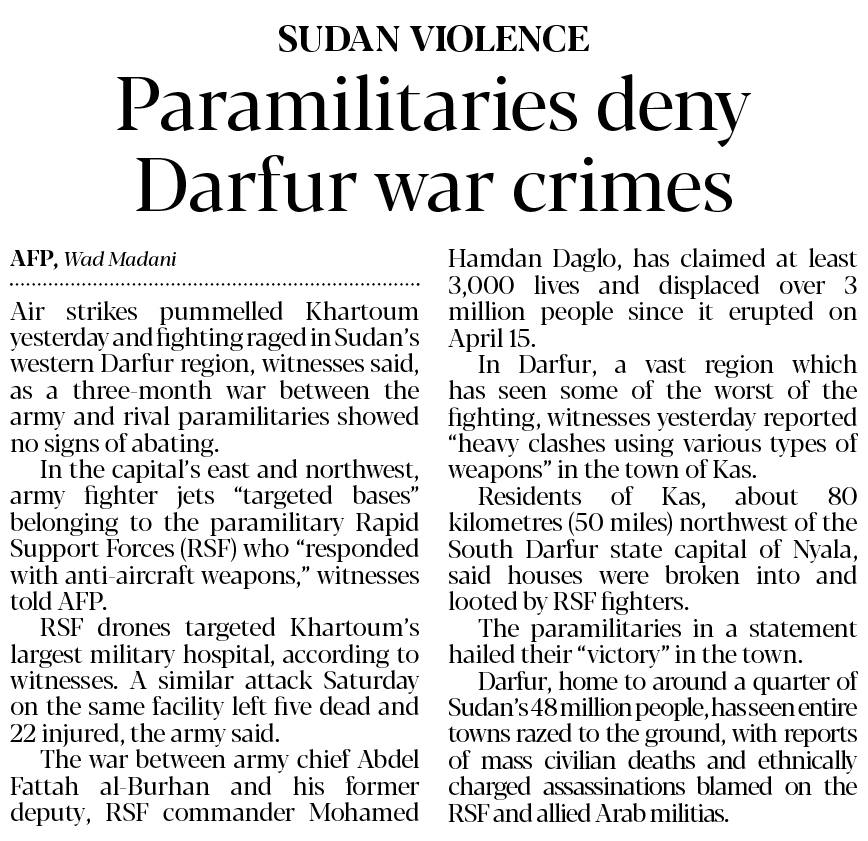 SUDAN VIOLENCE

Paramilitaries deny Darfur war crimes

AFP, Wad Madani

Air strikes pummelled Khartoum yesterday and fighting raged in Sudan's western Darfur region, witnesses said, as a three-month war between the army and rival paramilitaries showed no signs of abating.

In the capital's east and northwest, army fighter jets "targeted bases" belonging to the paramilitary Rapid Support Forces (RSF) who "responded with anti-aircraft weapons," witnesses told AFP.

RSF drones targeted Khartoum's largest military hospital, according to witnesses. A similar attack Saturday on the same facility left five dead and 22 injured, the army said.

The war between army chief Abdel Fattah al-Burhan and his former deputy, RSF commander Mohamed Hamdan Daglo, has claimed at least 3,000 lives and displaced over 3 million people since it erupted on April 15.

In Darfur, a vast region which has seen some of the worst of the fighting, witnesses yesterday reported "heavy clashes using various types of weapons" in the town of Kas.

Residents of Kas, about 80 kilometres (50 miles) northwest of the South Darfur state capital of Nyala, said houses were broken into and looted by RSF fighters.

The paramilitaries in a statement hailed their "victory" in the town.

Darfur, home to around a quarter of Sudan's 48 million people, has seen entire towns razed to the ground, with reports of mass civilian deaths and ethnically charged assassinations blamed on the RSF and allied Arab militias.